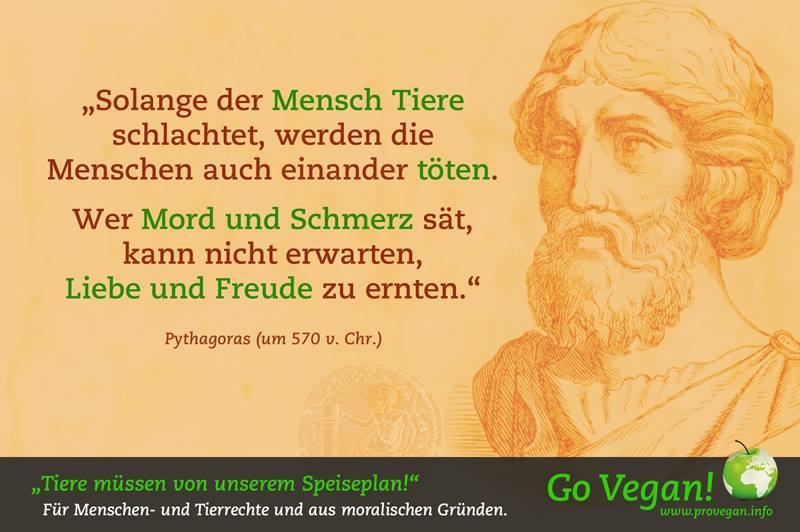 „Solange der Mensch Tiere schlachtet, werden die Menschen auch einander töten.

Wer Mord und Schmerz sät, kann nicht erwarten, Liebe und Freude zu ernten.“

Pythagoras (um 570 v. Chr.)

„Tiere müssen von unserem Speiseplan!“
Für Menschen- und Tierrechte und aus moralischen Gründen.

Go Vegan!
www.provegan.info